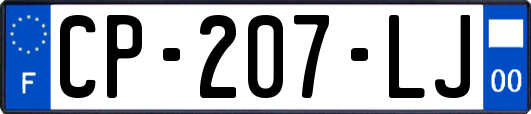 F
CP-207-LJ
00